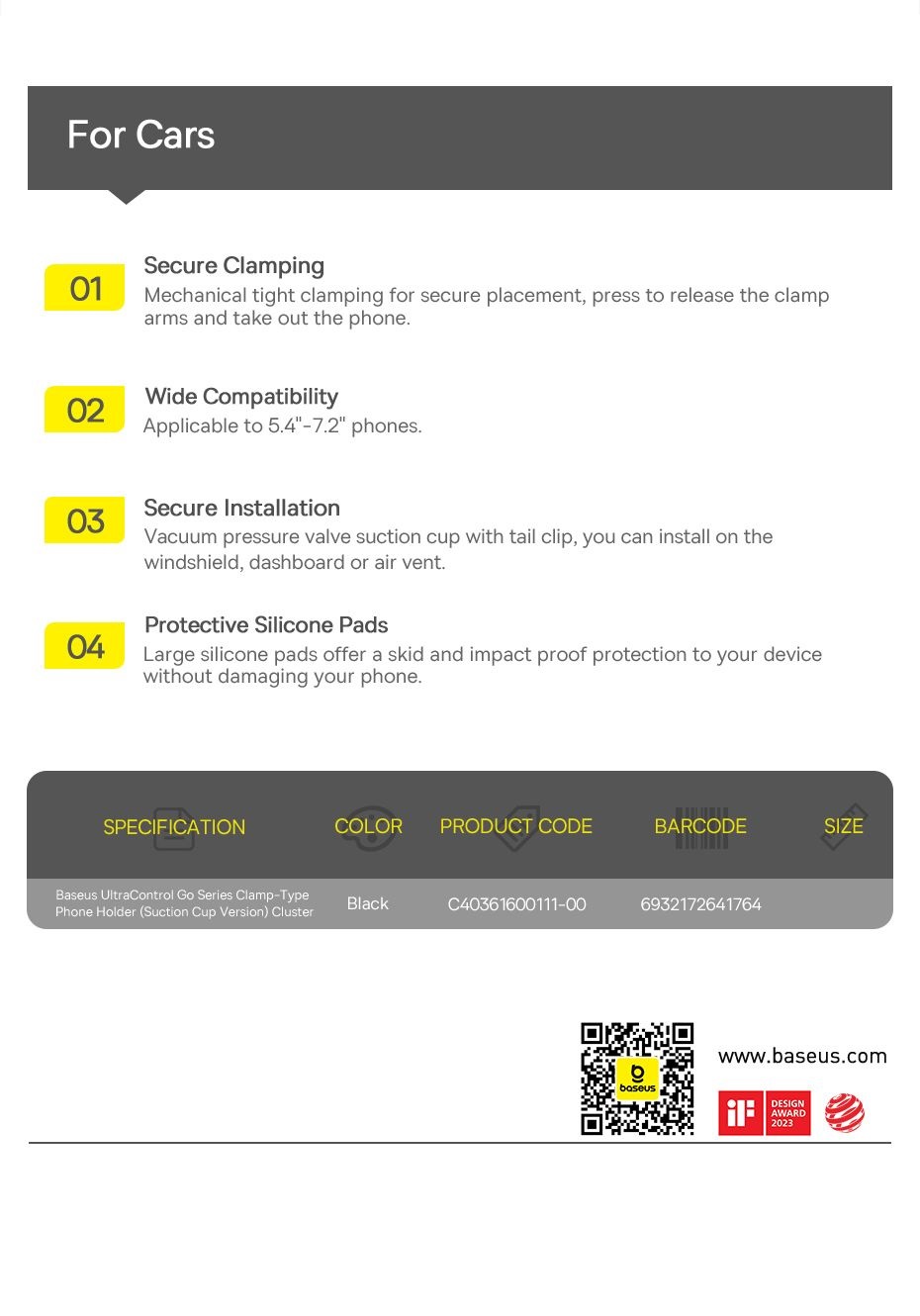 For Cars

01
Secure Clamping
Mechanical tight clamping for secure placement, press to release the clamp arms and take out the phone.

02
Wide Compatibility
Applicable to 5.4"-7.2" phones.

03
Secure Installation
Vacuum pressure valve suction cup with tail clip, you can install on the windshield, dashboard or air vent.

04
Protective Silicone Pads
Large silicone pads offer a skid and impact proof protection to your device without damaging your phone.

| SPECIFICATION | COLOR | PRODUCT CODE | BARCODE | SIZE |
|---|---|---|---|---|
| Baseus UltraControl Go Series Clamp-Type Phone Holder (Suction Cup Version) Cluster | Black | C40361600111-00 | 6932172641764 | |

baseus

www.baseus.com

iF DESIGN AWARD 2023